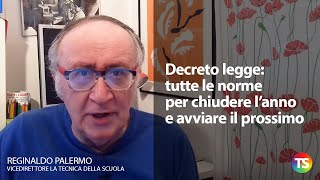 Decreto legge: tutte le norme per chiudere l'anno e avviare il prossimo

REGINALDO PALERMO
VICEDIRETTORE LA TECNICA DELLA SCUOLA

TS